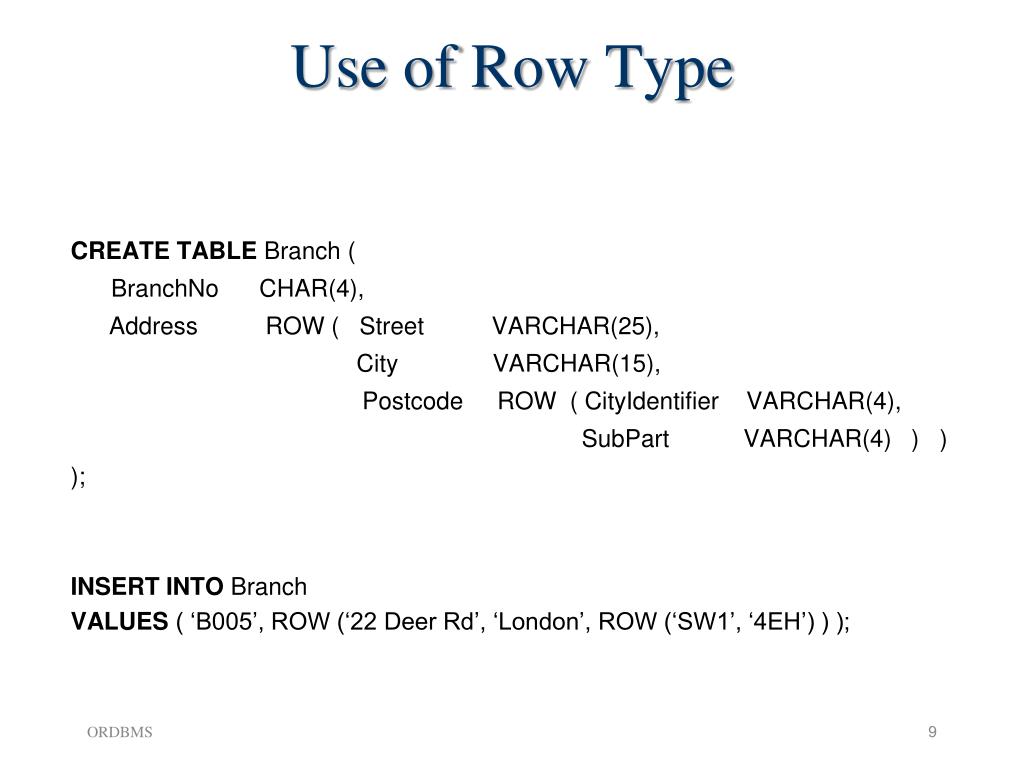 Use of Row Type

CREATE TABLE Branch (
BranchNo CHAR(4),
Address ROW ( Street VARCHAR(25),
City VARCHAR(15),
Postcode ROW ( CityIdentifier VARCHAR(4),
SubPart VARCHAR(4) ) )
);

INSERT INTO Branch
VALUES ( ‘B005’, ROW (‘22 Deer Rd’, ‘London’, ROW (‘SW1’, ‘4EH’) ) );

ORDBMS

9